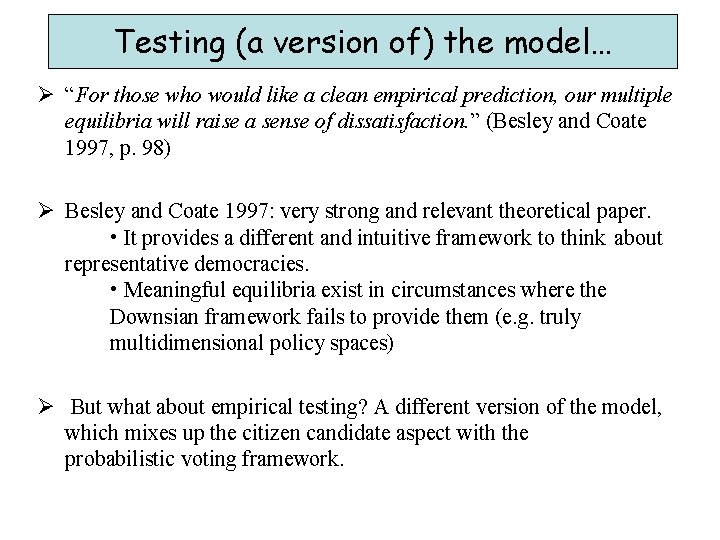 Testing (a version of) the model…

➢ "For those who would like a clean empirical prediction, our multiple equilibria will raise a sense of dissatisfaction." (Besley and Coate 1997, p. 98)

➢ Besley and Coate 1997: very strong and relevant theoretical paper.
• It provides a different and intuitive framework to think about representative democracies.
• Meaningful equilibria exist in circumstances where the Downsian framework fails to provide them (e.g. truly multidimensional policy spaces)

➢ But what about empirical testing? A different version of the model, which mixes up the citizen candidate aspect with the probabilistic voting framework.